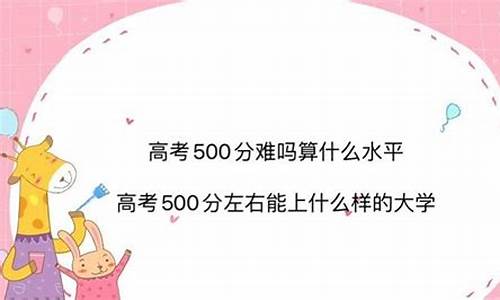 高考500分难吗算什么水平

高考500分左右能上什么样的大学